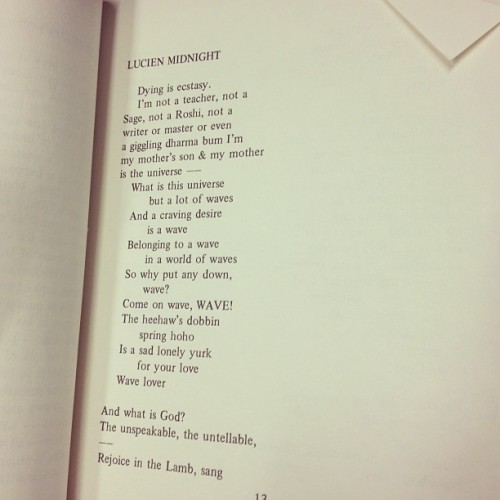 LUCIEN MIDNIGHT

Dying is ecstasy.
I'm not a teacher, not a
Sage, not a Roshi, not a
writer or master or even
a giggling dharma bum I'm
my mother's son & my mother
is the universe —
What is this universe
but a lot of waves
And a craving desire
is a wave
Belonging to a wave
in a world of waves
So why put any down,
wave?
Come on wave, WAVE!
The heehaw's dobbin
spring hoho
Is a sad lonely yurk
for your love
Wave lover

And what is God?
The unspeakable, the untellable,
—
Rejoice in the Lamb, sang

13